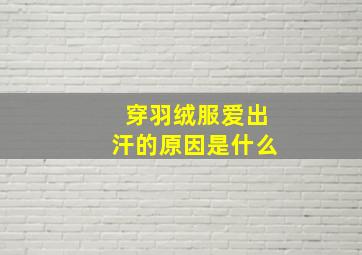 穿羽绒服爱出汗的原因是什么